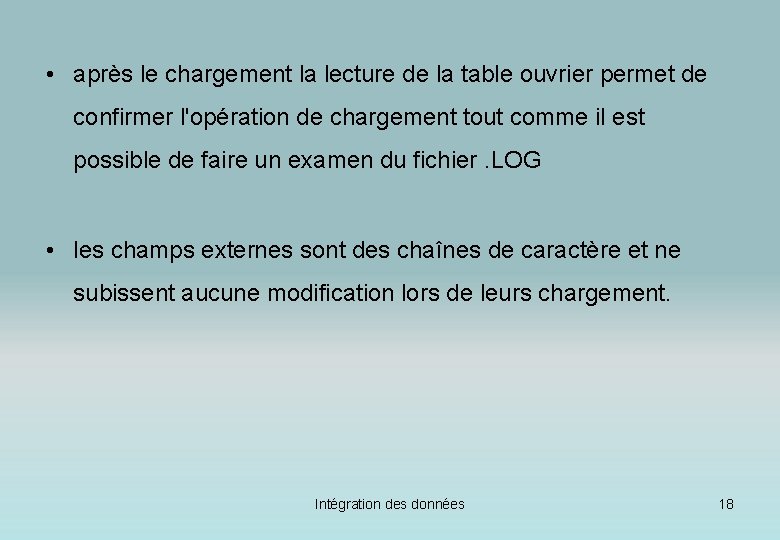 • après le chargement la lecture de la table ouvrier permet de confirmer l'opération de chargement tout comme il est possible de faire un examen du fichier .LOG

• les champs externes sont des chaînes de caractère et ne subissent aucune modification lors de leurs chargement.

Intégration des données

18